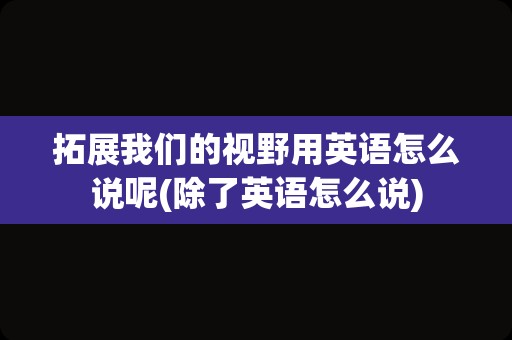 拓展我们的视野用英语怎么说呢(除了英语怎么说)